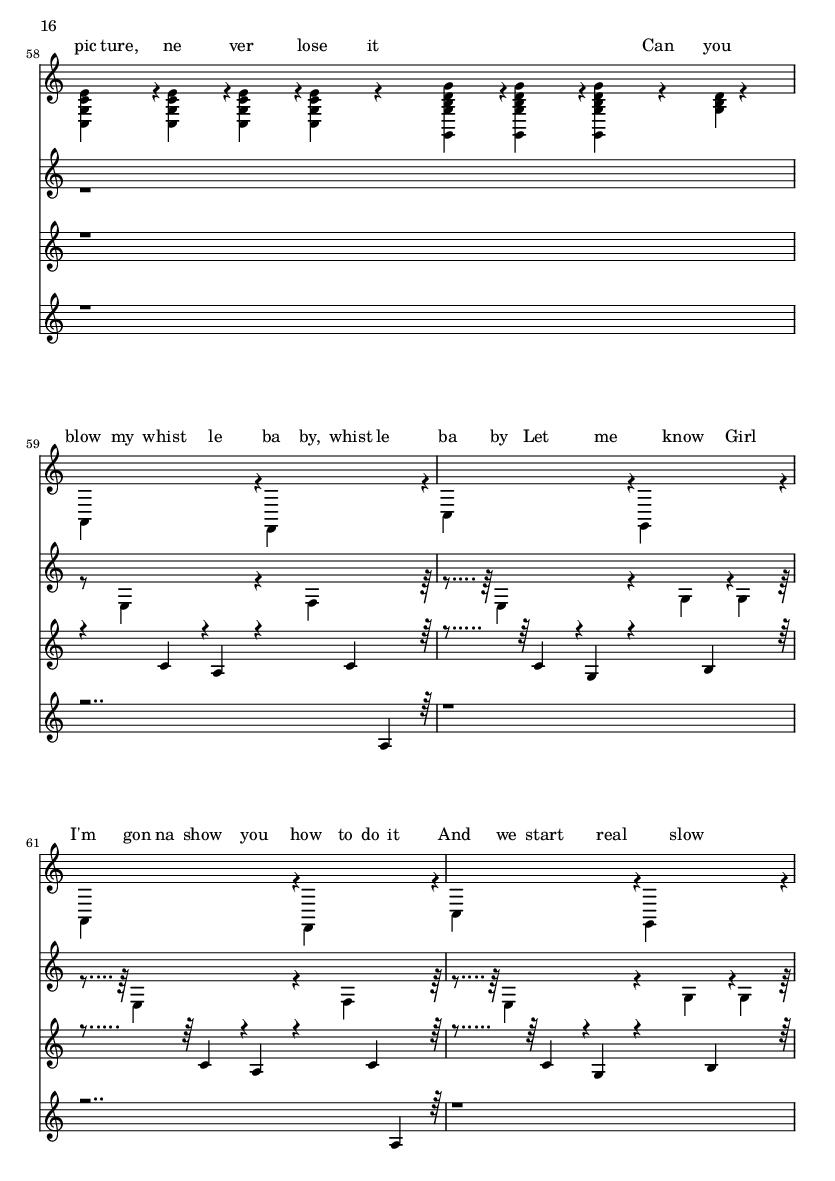 16

58

pic ture, ne ver lose it Can you

59

blow my whist le ba by, whist le ba by Let me know Girl

61

I'm gon na show you how to do it And we start real slow